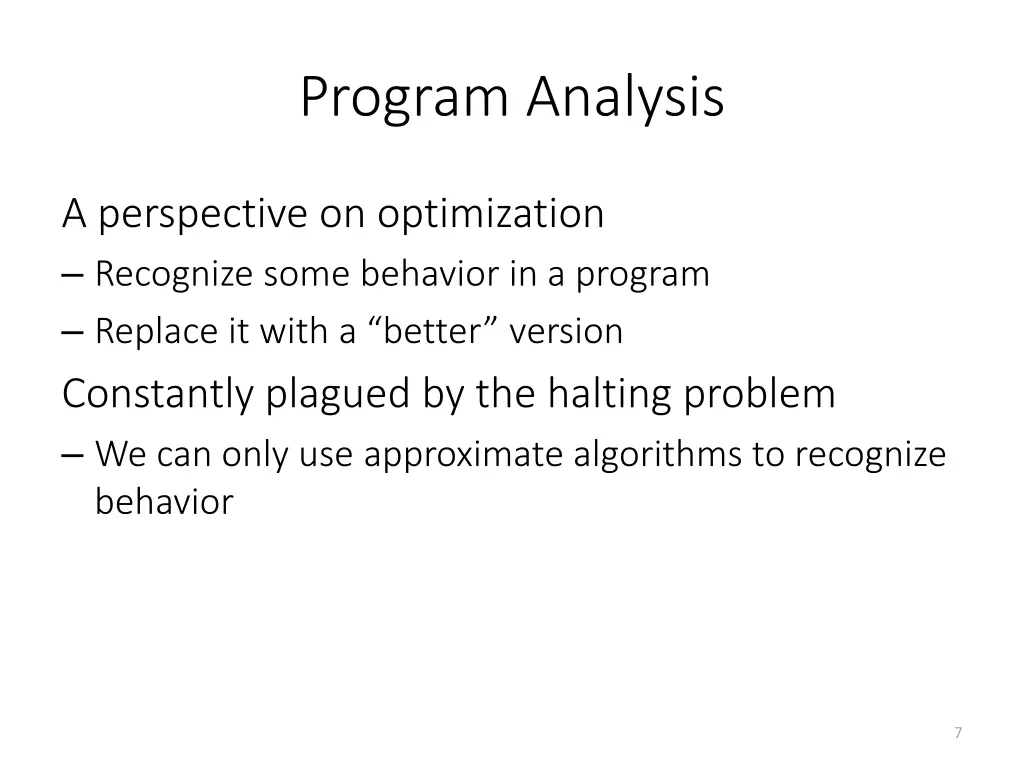 Program Analysis

A perspective on optimization

– Recognize some behavior in a program

– Replace it with a “better” version

Constantly plagued by the halting problem

– We can only use approximate algorithms to recognize behavior

7